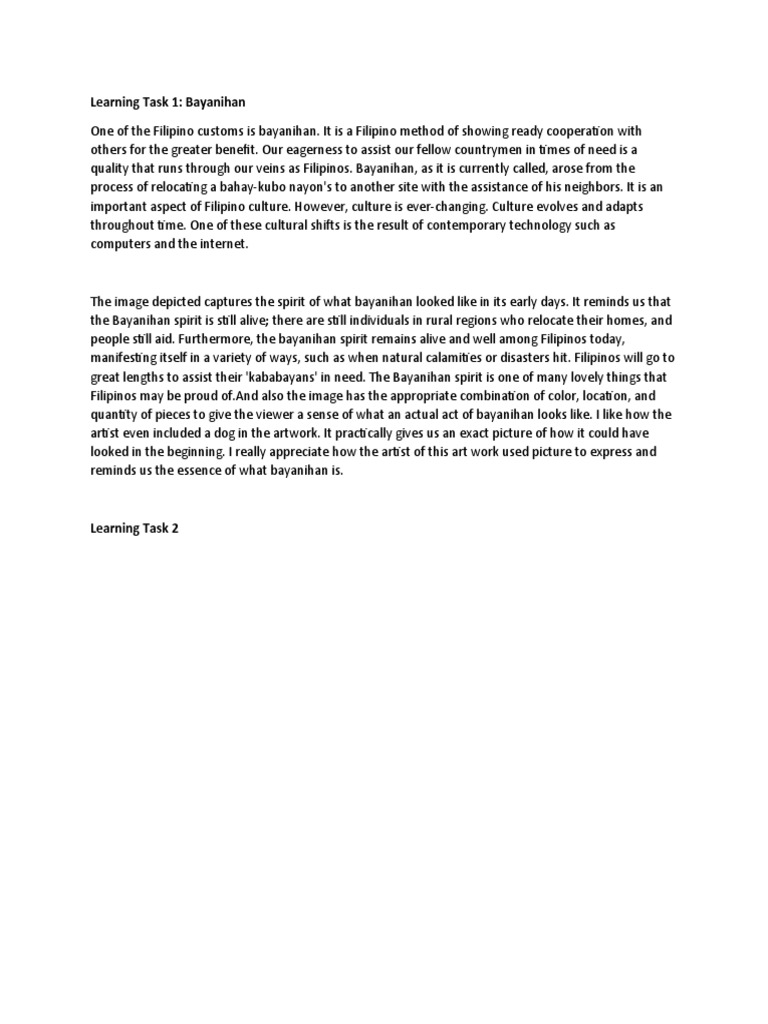 Learning Task 1: Bayanihan

One of the Filipino customs is bayanihan. It is a Filipino method of showing ready cooperation with others for the greater benefit. Our eagerness to assist our fellow countrymen in times of need is a quality that runs through our veins as Filipinos. Bayanihan, as it is currently called, arose from the process of relocating a bahay-kubo nayon's to another site with the assistance of his neighbors. It is an important aspect of Filipino culture. However, culture is ever-changing. Culture evolves and adapts throughout time. One of these cultural shifts is the result of contemporary technology such as computers and the internet.

The image depicted captures the spirit of what bayanihan looked like in its early days. It reminds us that the Bayanihan spirit is still alive; there are still individuals in rural regions who relocate their homes, and people still aid. Furthermore, the bayanihan spirit remains alive and well among Filipinos today, manifesting itself in a variety of ways, such as when natural calamities or disasters hit. Filipinos will go to great lengths to assist their 'kababayans' in need. The Bayanihan spirit is one of many lovely things that Filipinos may be proud of.And also the image has the appropriate combination of color, location, and quantity of pieces to give the viewer a sense of what an actual act of bayanihan looks like. I like how the artist even included a dog in the artwork. It practically gives us an exact picture of how it could have looked in the beginning. I really appreciate how the artist of this art work used picture to express and reminds us the essence of what bayanihan is.

Learning Task 2